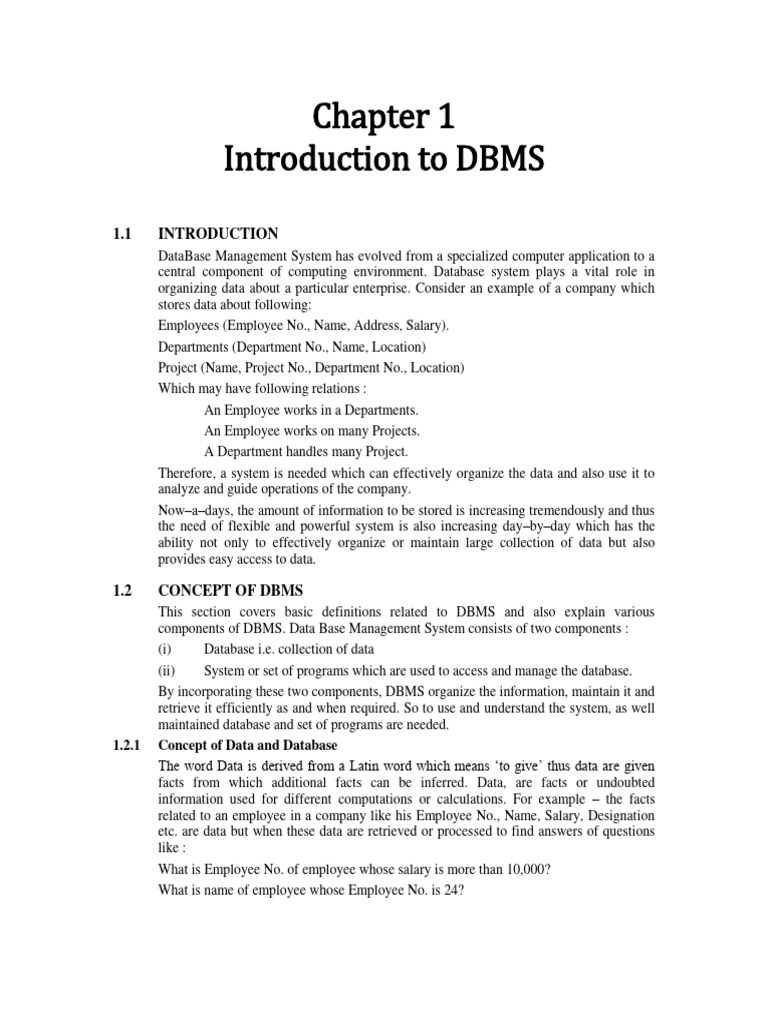 Chapter 1
Introduction to DBMS

1.1 INTRODUCTION

DataBase Management System has evolved from a specialized computer application to a central component of computing environment. Database system plays a vital role in organizing data about a particular enterprise. Consider an example of a company which stores data about following:

Employees (Employee No., Name, Address, Salary).

Departments (Department No., Name, Location)

Project (Name, Project No., Department No., Location)

Which may have following relations :

An Employee works in a Departments.

An Employee works on many Projects.

A Department handles many Project.

Therefore, a system is needed which can effectively organize the data and also use it to analyze and guide operations of the company.

Now–a–days, the amount of information to be stored is increasing tremendously and thus the need of flexible and powerful system is also increasing day–by–day which has the ability not only to effectively organize or maintain large collection of data but also provides easy access to data.

1.2 CONCEPT OF DBMS

This section covers basic definitions related to DBMS and also explain various components of DBMS. Data Base Management System consists of two components :

(i) Database i.e. collection of data

(ii) System or set of programs which are used to access and manage the database.

By incorporating these two components, DBMS organize the information, maintain it and retrieve it efficiently as and when required. So to use and understand the system, as well maintained database and set of programs are needed.

1.2.1 Concept of Data and Database

The word Data is derived from a Latin word which means 'to give' thus data are given facts from which additional facts can be inferred. Data, are facts or undoubted information used for different computations or calculations. For example – the facts related to an employee in a company like his Employee No., Name, Salary, Designation etc. are data but when these data are retrieved or processed to find answers of questions like :

What is Employee No. of employee whose salary is more than 10,000?

What is name of employee whose Employee No. is 24?